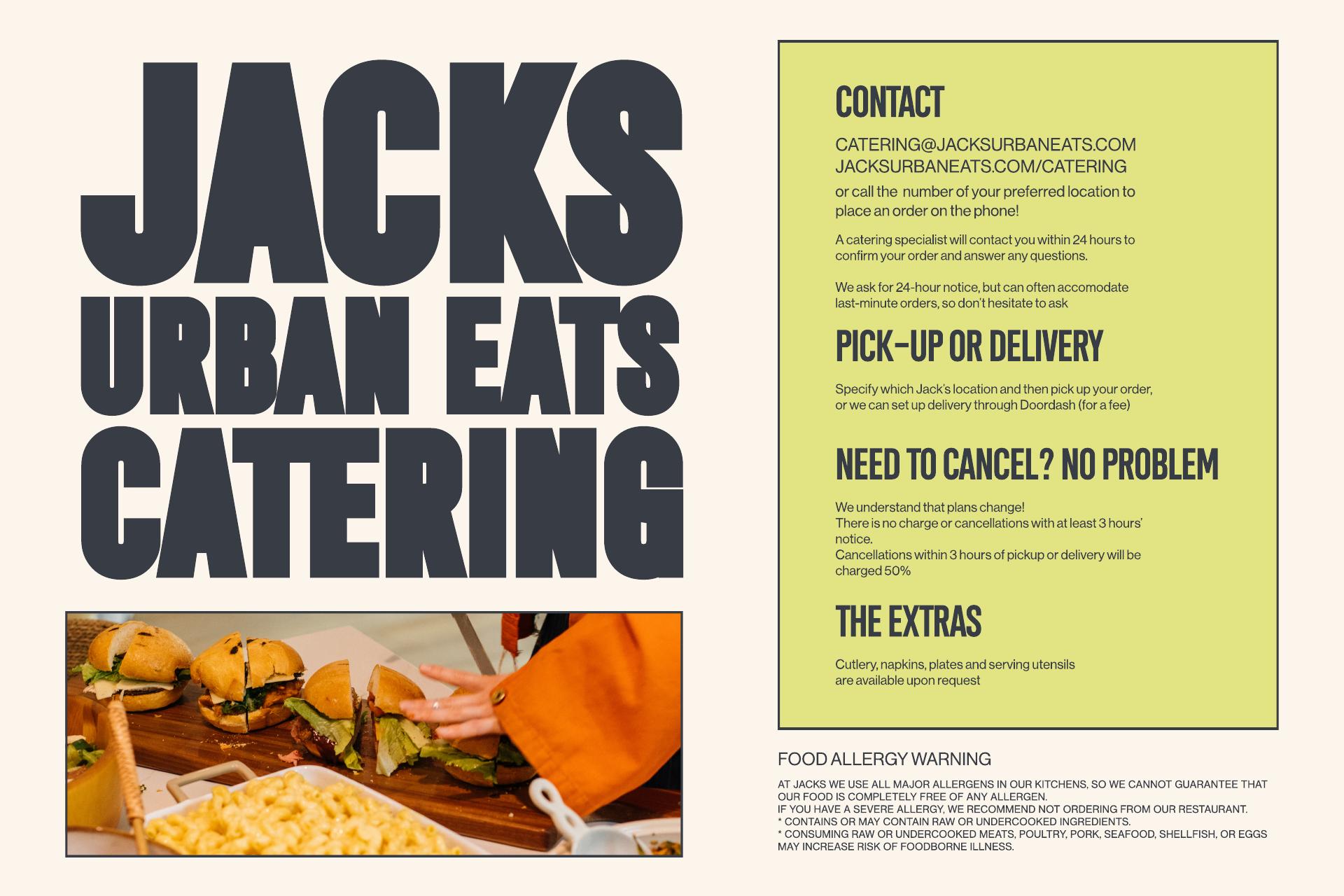 JACKS
URBAN EATS
CATERING

CONTACT

CATERING@JACKSURBANEATS.COM
JACKSURBANEATS.COM/CATERING

or call the number of your preferred location to place an order on the phone!

A catering specialist will contact you within 24 hours to confirm your order and answer any questions.

We ask for 24-hour notice, but can often accomodate last-minute orders, so don't hesitate to ask

PICK-UP OR DELIVERY

Specify which Jack's location and then pick up your order, or we can set up delivery through Doordash (for a fee)

NEED TO CANCEL? NO PROBLEM

We understand that plans change!
There is no charge or cancellations with at least 3 hours' notice.
Cancellations within 3 hours of pickup or delivery will be charged 50%

THE EXTRAS

Cutlery, napkins, plates and serving utensils are available upon request

FOOD ALLERGY WARNING

AT JACKS WE USE ALL MAJOR ALLERGENS IN OUR KITCHENS, SO WE CANNOT GUARANTEE THAT OUR FOOD IS COMPLETELY FREE OF ANY ALLERGEN.
IF YOU HAVE A SEVERE ALLERGY, WE RECOMMEND NOT ORDERING FROM OUR RESTAURANT.
* CONTAINS OR MAY CONTAIN RAW OR UNDERCOOKED INGREDIENTS.
* CONSUMING RAW OR UNDERCOOKED MEATS, POULTRY, PORK, SEAFOOD, SHELLFISH, OR EGGS MAY INCREASE RISK OF FOODBORNE ILLNESS.